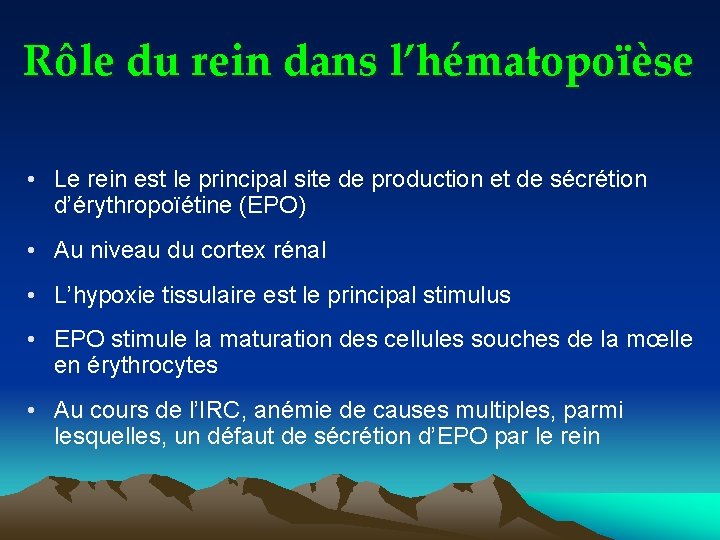 Rôle du rein dans l’hématopoïèse

• Le rein est le principal site de production et de sécrétion d’érythropoïétine (EPO)

• Au niveau du cortex rénal

• L’hypoxie tissulaire est le principal stimulus

• EPO stimule la maturation des cellules souches de la mœlle en érythrocytes

• Au cours de l’IRC, anémie de causes multiples, parmi lesquelles, un défaut de sécrétion d’EPO par le rein